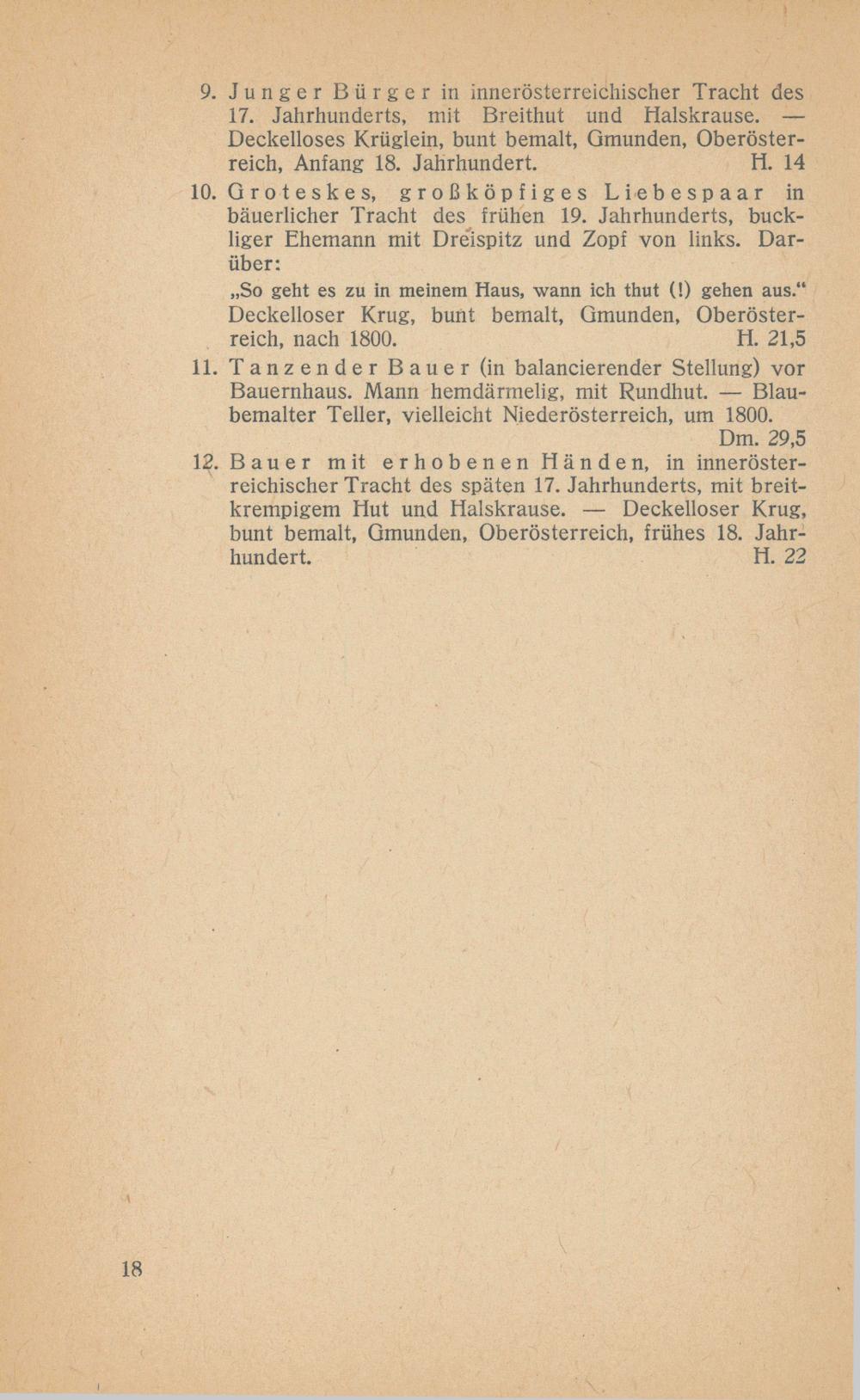 9. Junger Bürger in innerösterreichischer Tracht des 17. Jahrhunderts, mit Breithut und Halskrause. — Deckelloses Krüglein, bunt bemalt, Gmunden, Oberösterreich, Anfang 18. Jahrhundert. H. 14

10. Groteskes, großköpfiges Liebespaar in bäuerlicher Tracht des frühen 19. Jahrhunderts, buckliger Ehemann mit Dreispitz und Zopf von links. Darüber:
„So geht es zu in meinem Haus, wann ich thut (!) gehen aus."
Deckelloser Krug, bunt bemalt, Gmunden, Oberösterreich, nach 1800. H. 21,5

11. Tanzender Bauer (in balancierender Stellung) vor Bauernhaus. Mann hemdärmelig, mit Rundhut. — Blaubemalter Teller, vielleicht Niederösterreich, um 1800. Dm. 29,5

12. Bauer mit erhobenen Händen, in innerösterreichischer Tracht des späten 17. Jahrhunderts, mit breitkrempigem Hut und Halskrause. — Deckelloser Krug, bunt bemalt, Gmunden, Oberösterreich, frühes 18. Jahrhundert. H. 22

18